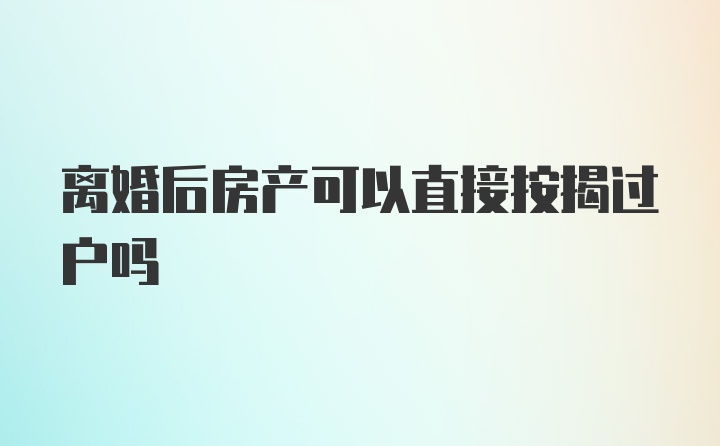 离婚后房产可以直接按揭过户吗